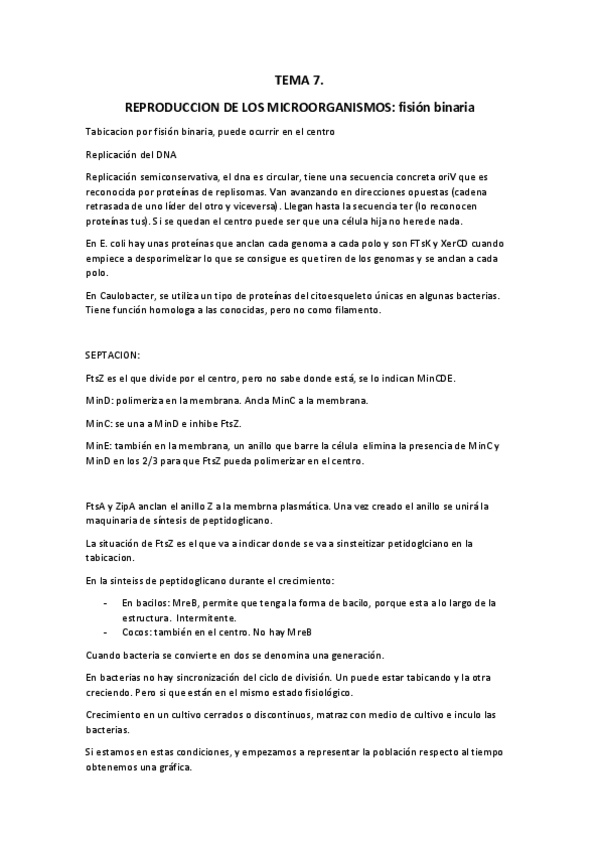 TEMA 7.

REPRODUCCION DE LOS MICROORGANISMOS: fisión binaria

Tabicacion por fisión binaria, puede ocurrir en el centro

Replicación del DNA

Replicación semiconservativa, el dna es circular, tiene una secuencia concreta oriV que es reconocida por proteínas de replisomas. Van avanzando en direcciones opuestas (cadena retrasada de uno líder del otro y viceversa). Llegan hasta la secuencia ter (lo reconocen proteínas tus). Si se quedan el centro puede ser que una célula hija no herede nada.

En E. coli hay unas proteínas que anclan cada genoma a cada polo y son FTsK y XerCD cuando empiece a desporimelizar lo que se consigue es que tiren de los genomas y se anclan a cada polo.

En Caulobacter, se utiliza un tipo de proteínas del citoesqueleto únicas en algunas bacterias. Tiene función homologa a las conocidas, pero no como filamento.

SEPTACION:

FtsZ es el que divide por el centro, pero no sabe donde está, se lo indican MinCDE.

MinD: polimeriza en la membrana. Ancla MinC a la membrana.

MinC: se una a MinD e inhibe FtsZ.

MinE: también en la membrana, un anillo que barre la célula elimina la presencia de MinC y MinD en los 2/3 para que FtsZ pueda polimerizar en el centro.

FtsA y ZipA anclan el anillo Z a la membrna plasmática. Una vez creado el anillo se unirá la maquinaria de síntesis de peptidoglicano.

La situación de FtsZ es el que va a indicar donde se va a sinsteitizar petidoglciano en la tabicacion.

En la sinteiss de peptidoglicano durante el crecimiento:

- En bacilos: MreB, permite que tenga la forma de bacilo, porque esta a lo largo de la estructura. Intermitente.
- Cocos: también en el centro. No hay MreB

Cuando bacteria se convierte en dos se denomina una generación.

En bacterias no hay sincronización del ciclo de división. Un puede estar tabicando y la otra creciendo. Pero si que están en el mismo estado fisiológico.

Crecimiento en un cultivo cerrados o discontinuos, matraz con medio de cultivo e inculo las bacterias.

Si estamos en estas condiciones, y empezamos a representar la población respecto al tiempo obtenemos una gráfica.